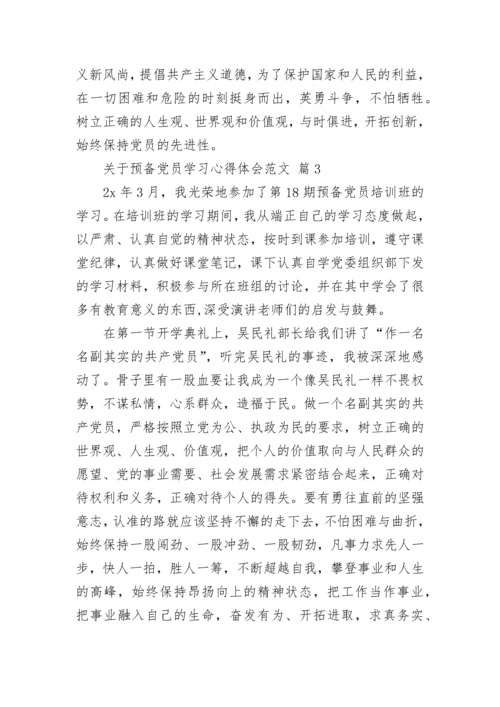 义新风尚，提倡共产主义道德，为了保护国家和人民的利益，在一切困难和危险的时刻挺身而出，英勇斗争，不怕牺牲。树立正确的人生观、世界观和价值观，与时俱进，开拓创新，始终保持党员的先进性。

关于预备党员学习心得体会范文 篇3

2x年3月，我光荣地参加了第18期预备党员培训班的学习。在培训班的学习期间，我从端正自己的学习态度做起，以严肃、认真自觉的精神状态，按时到课参加培训，遵守课堂纪律，认真做好课堂笔记，课下认真自学党委组织部下发的学习材料，积极参与所在班组的讨论，并在其中学会了很多有教育意义的东西,深受演讲老师们的启发与鼓舞。

在第一节开学典礼上，吴民礼部长给我们讲了“作一名名副其实的共产党员”，听完吴民礼的事迹，我被深深地感动了。骨子里有一股血要让我成为一个像吴民礼一样不畏权势，不谋私情，心系群众，造福于民。做一个名副其实的共产党员，严格按照立党为公、执政为民的要求，树立正确的世界观、人生观、价值观，把个人的价值取向与人民群众的愿望、党的事业需要、社会发展需求紧密结合起来，正确对待权利和义务，正确对待个人的得失。要有勇往直前的坚强意志，认准的路就应该坚持不懈的走下去，不怕困难与曲折，始终保持一股闯劲、一股冲劲、一股韧劲，凡事力求先人一步，快人一拍，胜人一筹，不断超越自我，攀登事业和人生的高峰，始终保持昂扬向上的精神状态，把工作当作事业，把事业融入自己的生命，奋发有为、开拓进取，求真务实、